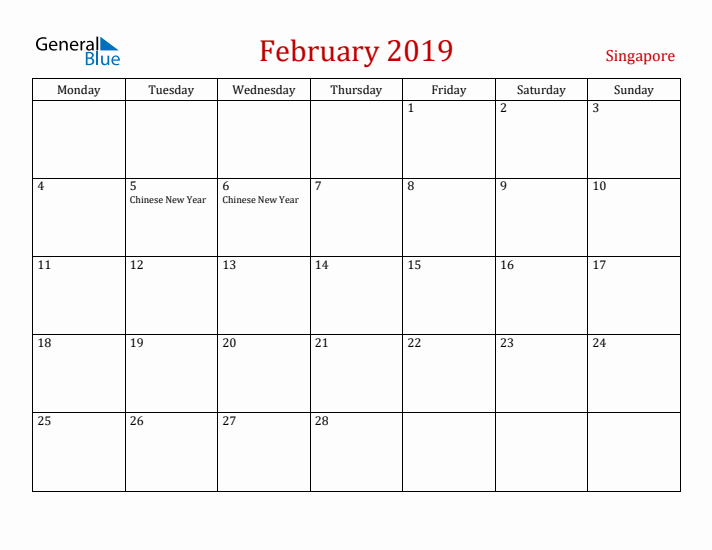 General Blue

February 2019

Singapore

| Monday | Tuesday | Wednesday | Thursday | Friday | Saturday | Sunday |
|---|---|---|---|---|---|---|
| | | | | 1 | 2 | 3 |
| 4 | 5 Chinese New Year | 6 Chinese New Year | 7 | 8 | 9 | 10 |
| 11 | 12 | 13 | 14 | 15 | 16 | 17 |
| 18 | 19 | 20 | 21 | 22 | 23 | 24 |
| 25 | 26 | 27 | 28 | | | |